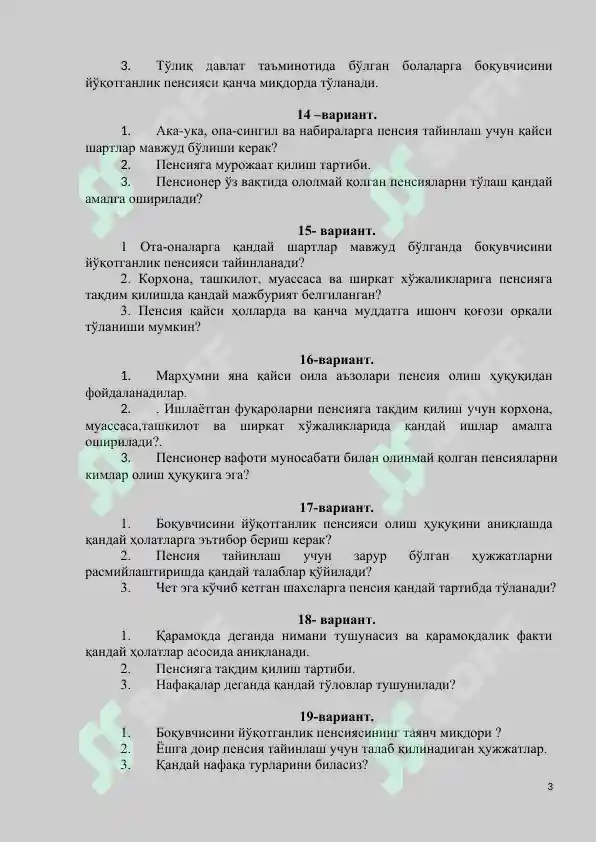 3. Тўлиқ давлат таъминотида бўлган болаларга боқувчисини йўқотганлик пенсияси қанча миқдорда тўланади.

14 –вариант.

1. Ака-ука, опа-сингил ва набираларга пенсия тайинлаш учун қайси шартлар мавжуд бўлиши керак?

2. Пенсияга мурожаат қилиш тартиби.

3. Пенсионер ўз вақтида ололмай қолган пенсияларни тўлаш қандай амалга оширилади?

15- вариант.

1 Ота-оналарга қандай шартлар мавжуд бўлганда боқувчисини йўқотганлик пенсияси тайинланади?

2. Корхона, ташкилот, муассаса ва ширкат хўжаликларига пенсияга тақдим қилишда қандай мажбурият белгиланган?

3. Пенсия қайси ҳолларда ва қанча муддатга ишонч қоғози орқали тўланиши мумкин?

16-вариант.

1. Марҳумни яна қайси оила аъзолари пенсия олиш ҳуқуқидан фойдаланадилар.

2. . Ишлаётган фуқароларни пенсияга тақдим қилиш учун корхона, муассаса,ташкилот ва ширкат хўжаликларида қандай ишлар амалга оширилади?.

3. Пенсионер вафоти муносабати билан олинмай қолган пенсияларни кимлар олиш ҳуқуқига эга?

17-вариант.

1. Боқувчисини йўқотганлик пенсияси олиш ҳуқуқини аниқлашда қандай ҳолатларга эътибор бериш керак?

2. Пенсия тайинлаш учун зарур бўлган ҳужжатларни расмийлаштиришда қандай талаблар қўйилади?

3. Чет эга кўчиб кетган шахсларга пенсия қандай тартибда тўланади?

18- вариант.

1. Қарамоқда деганда нимани тушунасиз ва қарамоқдалик факти қандай ҳолатлар асосида аниқланади.

2. Пенсияга тақдим қилиш тартиби.

3. Нафақалар деганда қандай тўловлар тушунилади?

19-вариант.

1. Боқувчисини йўқотганлик пенсиясининг таянч миқдори ?

2. Ёшга доир пенсия тайинлаш учун талаб қилинадиган ҳужжатлар.

3. Қандай нафақа турларини биласиз?

3